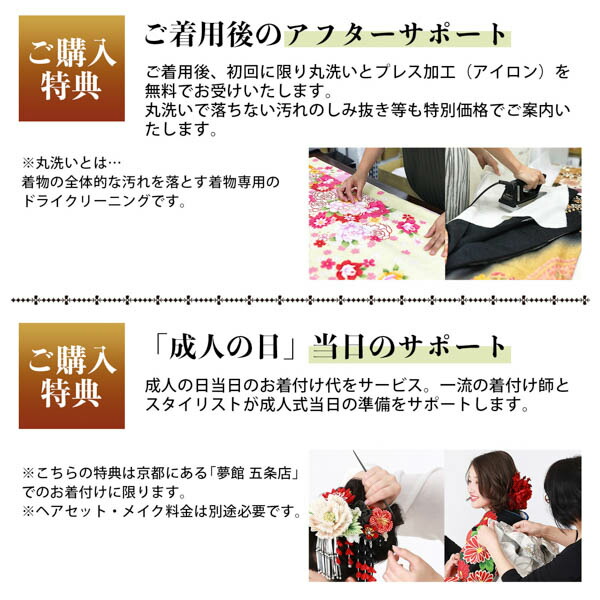 ご購入特典

ご着用後のアフターサポート

ご着用後、初回に限り丸洗いとプレス加工（アイロン）を無料でお受けいたします。
丸洗いで落ちない汚れのしみ抜き等も特別価格でご案内いたします。

※丸洗いとは…
着物の全体的な汚れを落とす着物専用のドライクリーニングです。

ご購入特典

「成人の日」当日のサポート

成人の日当日のお着付け代をサービス。一流の着付け師とスタイリストが成人式当日の準備をサポートします。

※こちらの特典は京都にある「夢館 五条店」でのお着付けに限ります。
※ヘアセット・メイク料金は別途必要です。